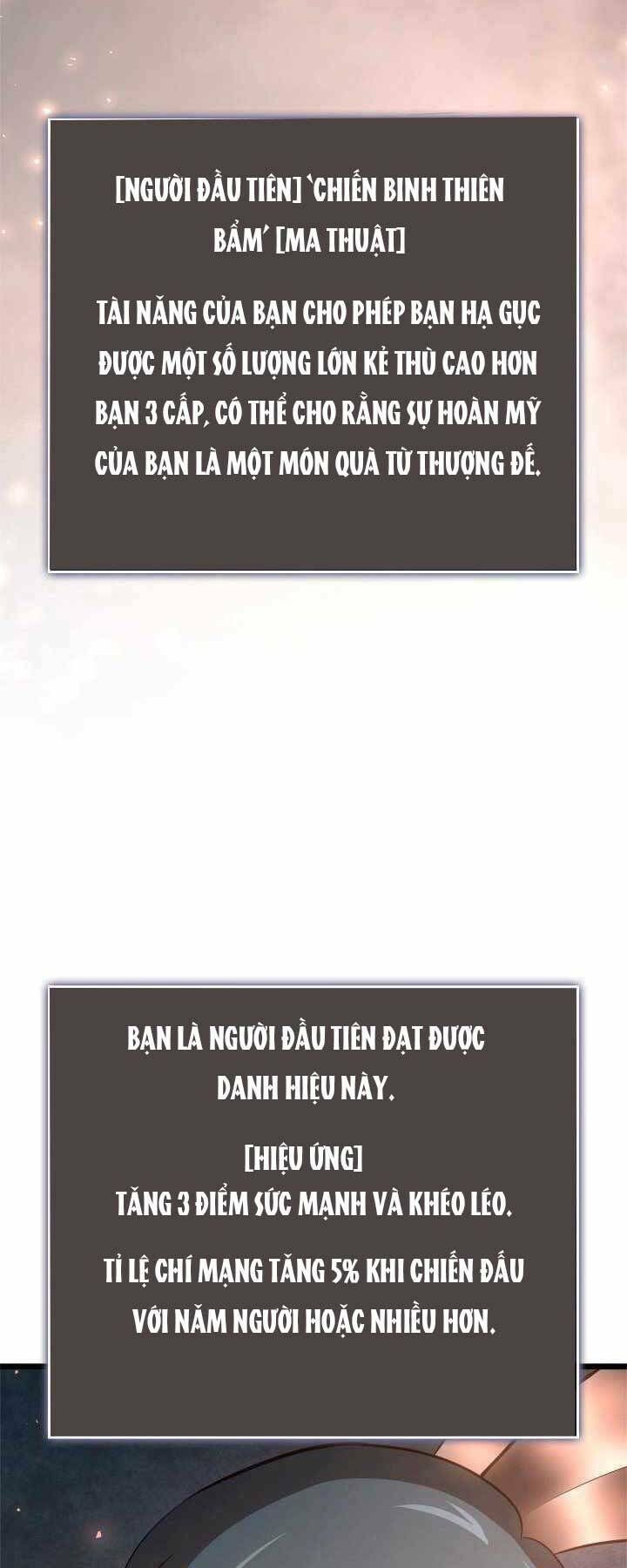 [NGƯỜI ĐẦU TIÊN] 'CHIẾN BINH THIÊN BẨM' [MA THUẬT]

TÀI NĂNG CỦA BẠN CHO PHÉP BẠN HẠ GỤC ĐƯỢC MỘT SỐ LƯỢNG LỚN KẺ THÙ CAO HƠN BẠN 3 CẤP, CÓ THỂ CHO RẰNG SỰ HOÀN MỸ CỦA BẠN LÀ MỘT MÓN QUÀ TỪ THƯỢNG ĐẾ.

BẠN LÀ NGƯỜI ĐẦU TIÊN ĐẠT ĐƯỢC DANH HIỆU NÀY.

[HIỆU ỨNG]
TĂNG 3 ĐIỂM SỨC MẠNH VÀ KHÉO LÉO.

TỈ LỆ CHÍ MẠNG TĂNG 5% KHI CHIẾN ĐẤU VỚI NĂM NGƯỜI HOẶC NHIỀU HƠN.